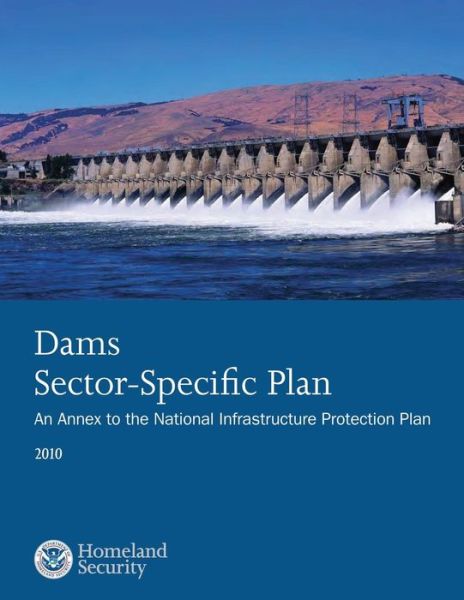 Dams
Sector-Specific Plan

An Annex to the National Infrastructure Protection Plan

2010

U.S. DEPARTMENT OF HOMELAND SECURITY

Homeland Security